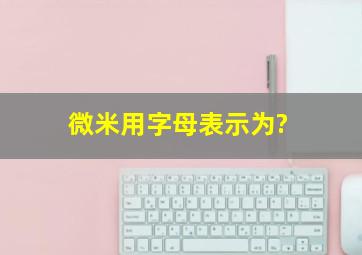 微米用字母表示为?